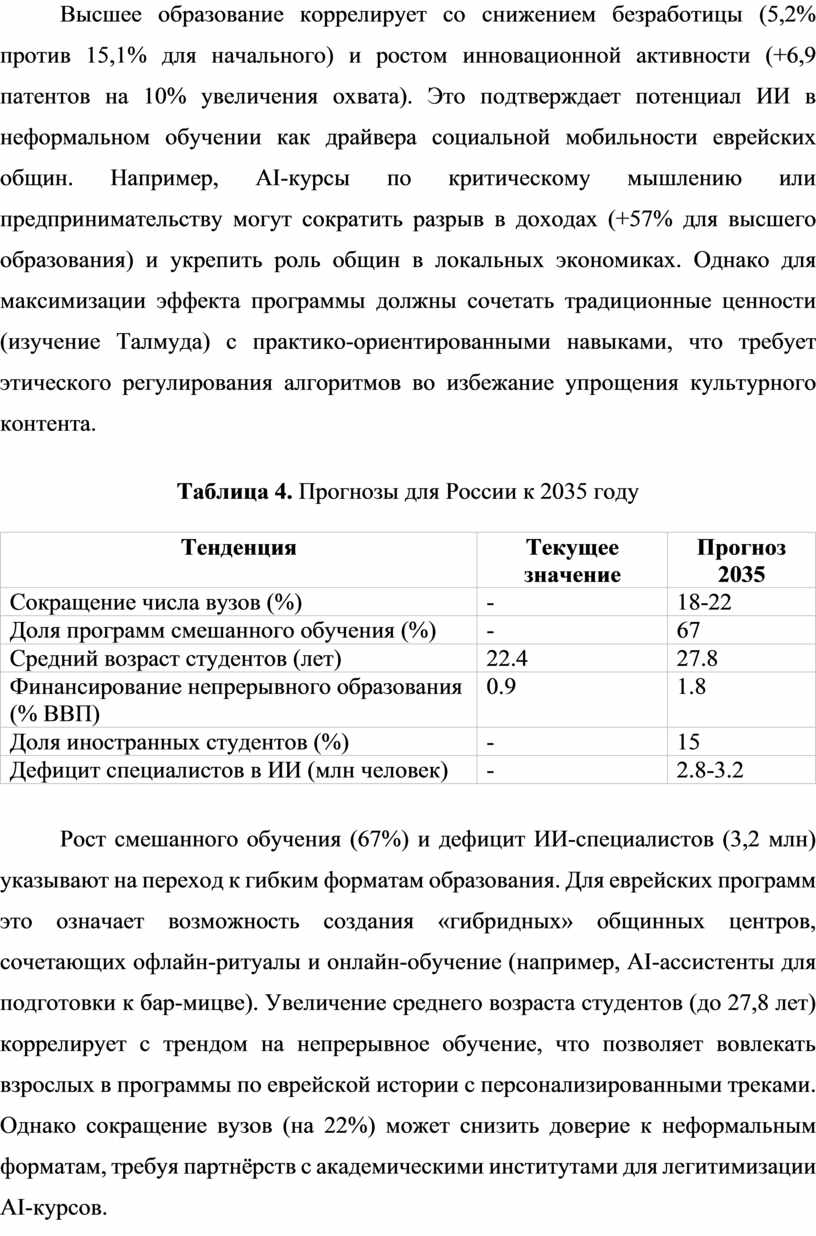 Высшее образование коррелирует со снижением безработицы (5,2% против 15,1% для начального) и ростом инновационной активности (+6,9 патентов на 10% увеличения охвата). Это подтверждает потенциал ИИ в неформальном обучении как драйвера социальной мобильности еврейских общин. Например, AI-курсы по критическому мышлению или предпринимательству могут сократить разрыв в доходах (+57% для высшего образования) и укрепить роль общин в локальных экономиках. Однако для максимизации эффекта программы должны сочетать традиционные ценности (изучение Талмуда) с практико-ориентированными навыками, что требует этического регулирования алгоритмов во избежание упрощения культурного контента.

**Таблица 4.** Прогнозы для России к 2035 году

| Тенденция | Текущее значение | Прогноз 2035 |
|---|---|---|
| Сокращение числа вузов (%) | - | 18-22 |
| Доля программ смешанного обучения (%) | - | 67 |
| Средний возраст студентов (лет) | 22.4 | 27.8 |
| Финансирование непрерывного образования (% ВВП) | 0.9 | 1.8 |
| Доля иностранных студентов (%) | - | 15 |
| Дефицит специалистов в ИИ (млн человек) | - | 2.8-3.2 |

Рост смешанного обучения (67%) и дефицит ИИ-специалистов (3,2 млн) указывают на переход к гибким форматам образования. Для еврейских программ это означает возможность создания «гибридных» общинных центров, сочетающих офлайн-ритуалы и онлайн-обучение (например, AI-ассистенты для подготовки к бар-мицве). Увеличение среднего возраста студентов (до 27,8 лет) коррелирует с трендом на непрерывное обучение, что позволяет вовлекать взрослых в программы по еврейской истории с персонализированными треками. Однако сокращение вузов (на 22%) может снизить доверие к неформальным форматам, требуя партнёрств с академическими институтами для легитимизации AI-курсов.